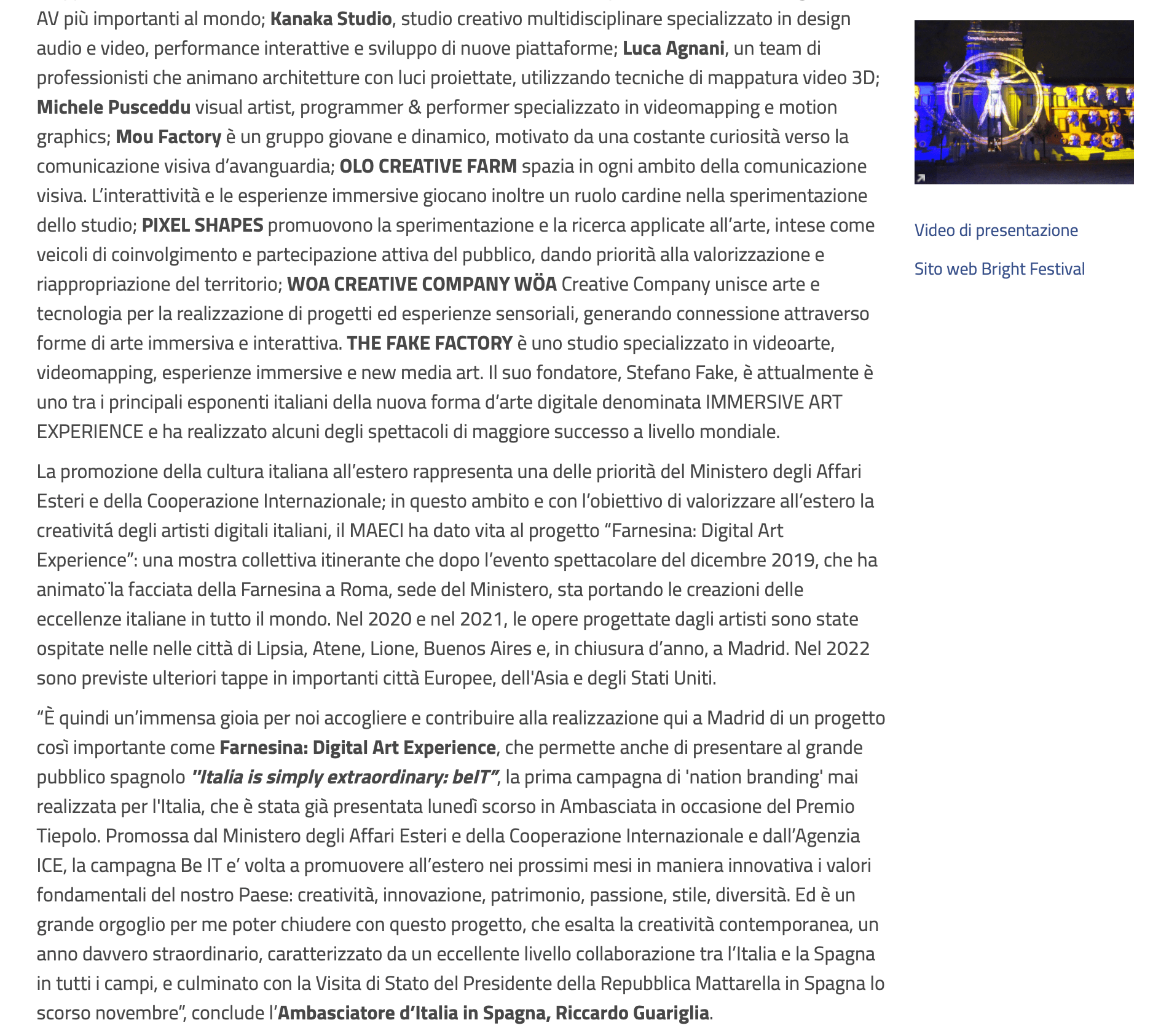 AV più importanti al mondo; Kanaka Studio, studio creativo multidisciplinare specializzato in design audio e video, performance interattive e sviluppo di nuove piattaforme; Luca Agnani, un team di professionisti che animano architetture con luci proiettate, utilizzando tecniche di mappatura video 3D; Michele Pusceddu visual artist, programmer & performer specializzato in videomapping e motion graphics; Mou Factory è un gruppo giovane e dinamico, motivato da una costante curiosità verso la comunicazione visiva d'avanguardia; OLO CREATIVE FARM spazia in ogni ambito della comunicazione visiva. L'interattività e le esperienze immersive giocano inoltre un ruolo cardine nella sperimentazione dello studio; PIXEL SHAPES promuovono la sperimentazione e la ricerca applicate all'arte, intese come veicoli di coinvolgimento e partecipazione attiva del pubblico, dando priorità alla valorizzazione e riappropriazione del territorio; WOA CREATIVE COMPANY WÖA Creative Company unisce arte e tecnologia per la realizzazione di progetti ed esperienze sensoriali, generando connessione attraverso forme di arte immersiva e interattiva. THE FAKE FACTORY è uno studio specializzato in videoarte, videomapping, esperienze immersive e new media art. Il suo fondatore, Stefano Fake, è attualmente è uno tra i principali esponenti italiani della nuova forma d'arte digitale denominata IMMERSIVE ART EXPERIENCE e ha realizzato alcuni degli spettacoli di maggiore successo a livello mondiale.

La promozione della cultura italiana all'estero rappresenta una delle priorità del Ministero degli Affari Esteri e della Cooperazione Internazionale; in questo ambito e con l'obiettivo di valorizzare all'estero la creativitá degli artisti digitali italiani, il MAECI ha dato vita al progetto "Farnesina: Digital Art Experience": una mostra collettiva itinerante che dopo l'evento spettacolare del dicembre 2019, che ha animato ̈la facciata della Farnesina a Roma, sede del Ministero, sta portando le creazioni delle eccellenze italiane in tutto il mondo. Nel 2020 e nel 2021, le opere progettate dagli artisti sono state ospitate nelle nelle città di Lipsia, Atene, Lione, Buenos Aires e, in chiusura d'anno, a Madrid. Nel 2022 sono previste ulteriori tappe in importanti città Europee, dell'Asia e degli Stati Uniti.

"È quindi un'immensa gioia per noi accogliere e contribuire alla realizzazione qui a Madrid di un progetto così importante come Farnesina: Digital Art Experience, che permette anche di presentare al grande pubblico spagnolo "Italia is simply extraordinary: beIT", la prima campagna di 'nation branding' mai realizzata per l'Italia, che è stata già presentata lunedì scorso in Ambasciata in occasione del Premio Tiepolo. Promossa dal Ministero degli Affari Esteri e della Cooperazione Internazionale e dall'Agenzia ICE, la campagna Be IT e' volta a promuovere all'estero nei prossimi mesi in maniera innovativa i valori fondamentali del nostro Paese: creatività, innovazione, patrimonio, passione, stile, diversità. Ed è un grande orgoglio per me poter chiudere con questo progetto, che esalta la creatività contemporanea, un anno davvero straordinario, caratterizzato da un eccellente livello collaborazione tra l'Italia e la Spagna in tutti i campi, e culminato con la Visita di Stato del Presidente della Repubblica Mattarella in Spagna lo scorso novembre", conclude l'Ambasciatore d'Italia in Spagna, Riccardo Guariglia.

Video di presentazione

Sito web Bright Festival